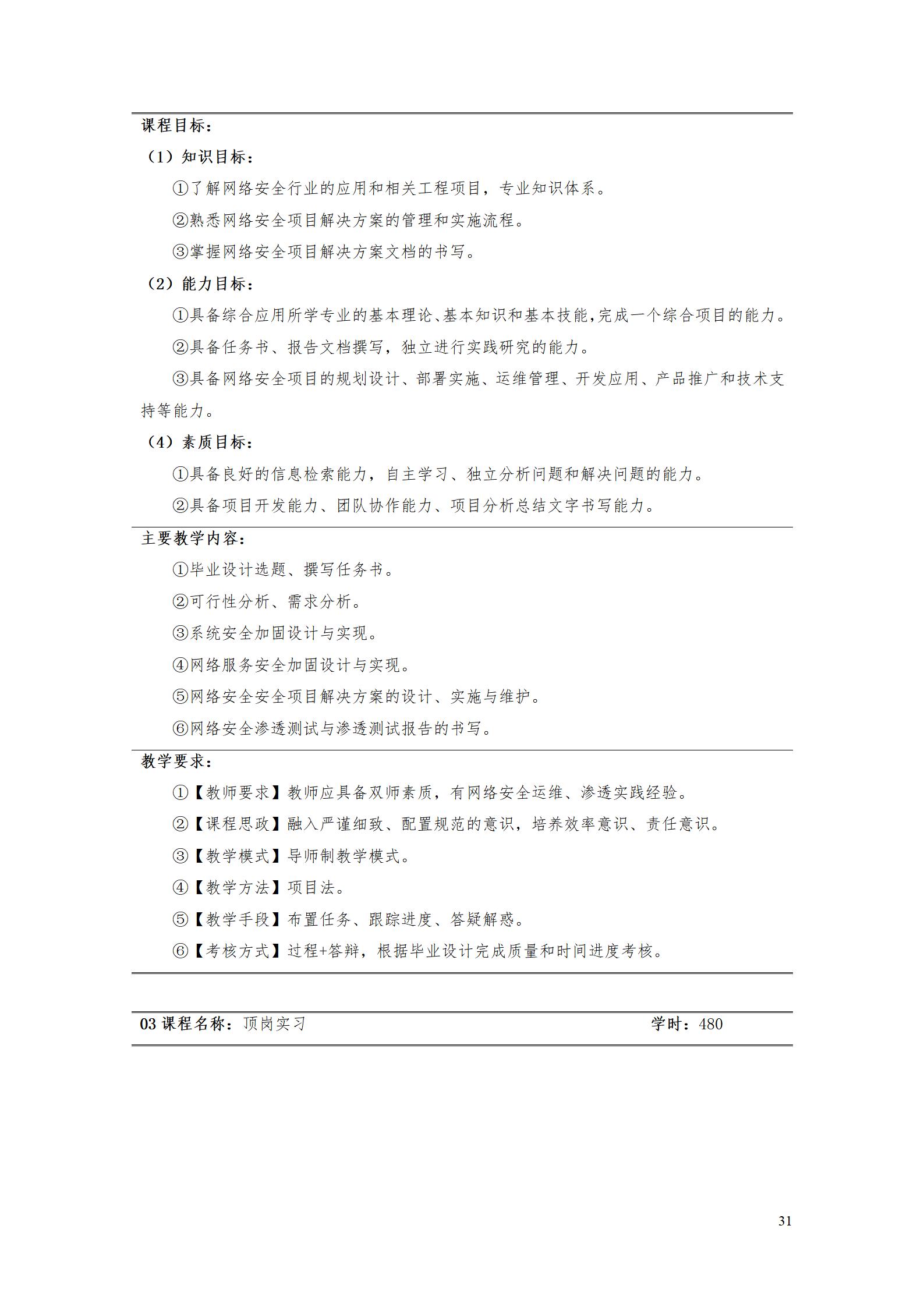 课程目标：

（1）知识目标：

①了解网络安全行业的应用和相关工程项目，专业知识体系。

②熟悉网络安全项目解决方案的管理和实施流程。

③掌握网络安全项目解决方案文档的书写。

（2）能力目标：

①具备综合应用所学专业的基本理论、基本知识和基本技能，完成一个综合项目的能力。

②具备任务书、报告文档撰写，独立进行实践研究的能力。

③具备网络安全项目的规划设计、部署实施、运维管理、开发应用、产品推广和技术支持等能力。

（4）素质目标：

①具备良好的信息检索能力，自主学习、独立分析问题和解决问题的能力。

②具备项目开发能力、团队协作能力、项目分析总结文字书写能力。

主要教学内容：

①毕业设计选题、撰写任务书。

②可行性分析、需求分析。

③系统安全加固设计与实现。

④网络服务安全加固设计与实现。

⑤网络安全安全项目解决方案的设计、实施与维护。

⑥网络安全渗透测试与渗透测试报告的书写。

教学要求：

①【教师要求】教师应具备双师素质，有网络安全运维、渗透实践经验。

②【课程思政】融入严谨细致、配置规范的意识，培养效率意识、责任意识。

③【教学模式】导师制教学模式。

④【教学方法】项目法。

⑤【教学手段】布置任务、跟踪进度、答疑解惑。

⑥【考核方式】过程+答辩，根据毕业设计完成质量和时间进度考核。

03 课程名称：顶岗实习 学时：480

31